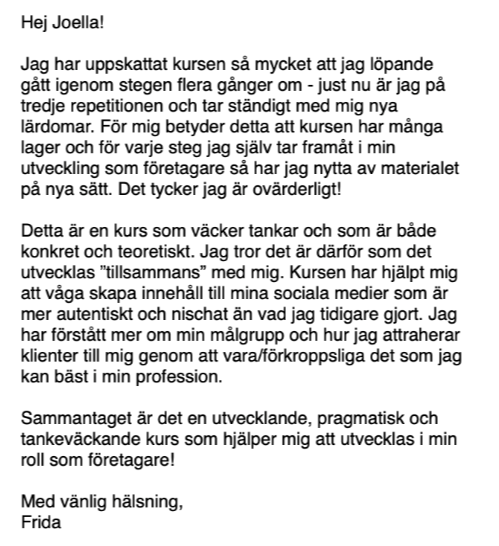 Hej Joella!

Jag har uppskattat kursen så mycket att jag löpande gått igenom stegen flera gånger om - just nu är jag på tredje repetitionen och tar ständigt med mig nya lärdomar. För mig betyder detta att kursen har många lager och för varje steg jag själv tar framåt i min utveckling som företagare så har jag nytta av materialet på nya sätt. Det tycker jag är ovärderligt!

Detta är en kurs som väcker tankar och som är både konkret och teoretiskt. Jag tror det är därför som det utvecklas ”tillsammans” med mig. Kursen har hjälpt mig att våga skapa innehåll till mina sociala medier som är mer autentiskt och nischat än vad jag tidigare gjort. Jag har förstått mer om min målgrupp och hur jag attraherar klienter till mig genom att vara/förkroppsliga det som jag kan bäst i min profession.

Sammantaget är det en utvecklande, pragmatisk och tankeväckande kurs som hjälper mig att utvecklas i min roll som företagare!

Med vänlig hälsning,
Frida